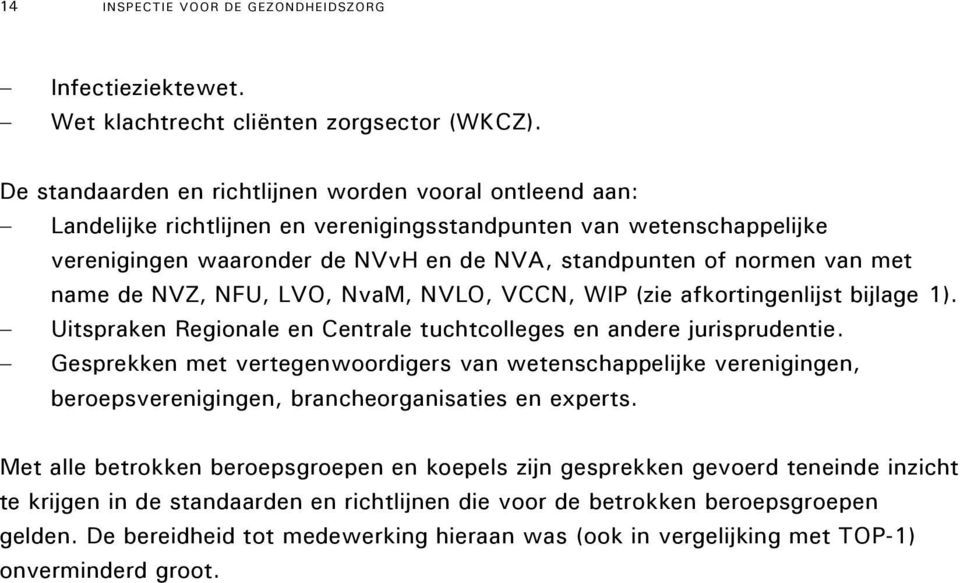 14 INSPECTIE VOOR DE GEZONDHEIDSZORG

– Infectieziektewet.
– Wet klachtrecht cliënten zorgsector (WKCZ).

De standaarden en richtlijnen worden vooral ontleend aan:
– Landelijke richtlijnen en verenigingsstandpunten van wetenschappelijke verenigingen waaronder de NVvH en de NVA, standpunten of normen van met name de NVZ, NFU, LVO, NvaM, NVLO, VCCN, WIP (zie afkortingenlijst bijlage 1).
– Uitspraken Regionale en Centrale tuchtcolleges en andere jurisprudentie.
– Gesprekken met vertegenwoordigers van wetenschappelijke verenigingen, beroepsverenigingen, brancheorganisaties en experts.

Met alle betrokken beroepsgroepen en koepels zijn gesprekken gevoerd teneinde inzicht te krijgen in de standaarden en richtlijnen die voor de betrokken beroepsgroepen gelden. De bereidheid tot medewerking hieraan was (ook in vergelijking met TOP-1) onverminderd groot.